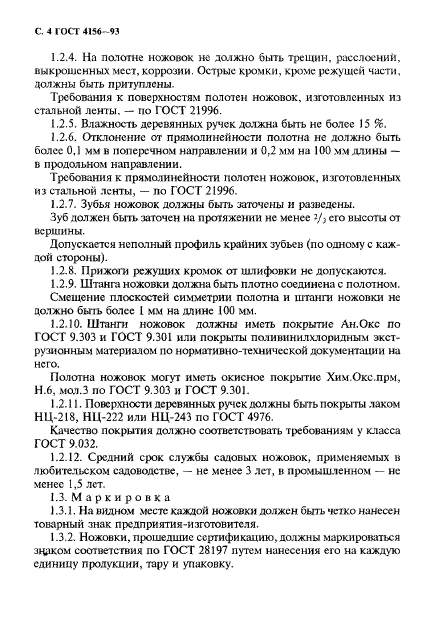 С. 4 ГОСТ 4156—93

1.2.4. На полотне ножовок не должно быть трещин, расслоений, выкрошенных мест, коррозии. Острые кромки, кроме режущей части, должны быть притуплены.

Требования к поверхностям полотен ножовок, изготовленных из стальной ленты, — по ГОСТ 21996.

1.2.5. Влажность деревянных ручек должна быть не более 15 %.

1.2.6. Отклонение от прямолинейности полотна не должно быть более 0,1 мм в поперечном направлении и 0,2 мм на 100 мм длины — в продольном направлении.

Требования к прямолинейности полотен ножовок, изготовленных из стальной ленты, — по ГОСТ 21996.

1.2.7. Зубья ножовок должны быть заточены и разведены.

Зуб должен быть заточен на протяжении не менее $^2/_3$ его высоты от вершины.

Допускается неполный профиль крайних зубьев (по одному с каждой стороны).

1.2.8. Прижоги режущих кромок от шлифовки не допускаются.

1.2.9. Штанга ножовки должна быть плотно соединена с полотном.

Смещение плоскостей симметрии полотна и штанги ножовки не должно быть более 1 мм на длине 100 мм.

1.2.10. Штанги ножовок должны иметь покрытие Ан.Окс по ГОСТ 9.303 и ГОСТ 9.301 или покрыты поливинилхлоридным экструзионным материалом по нормативно-технической документации на него.

Полотна ножовок могут иметь окисное покрытие Хим.Окс.прм, Н.6, мол.3 по ГОСТ 9.303 и ГОСТ 9.301.

1.2.11. Поверхности деревянных ручек должны быть покрыты лаком НЦ-218, НЦ-222 или НЦ-243 по ГОСТ 4976.

Качество покрытия должно соответствовать требованиям у класса ГОСТ 9.032.

1.2.12. Средний срок службы садовых ножовок, применяемых в любительском садоводстве, — не менее 3 лет, в промышленном — не менее 1,5 лет.

1.3. Маркировка

1.3.1. На видном месте каждой ножовки должен быть четко нанесен товарный знак предприятия-изготовителя.

1.3.2. Ножовки, прошедшие сертификацию, должны маркироваться знаком соответствия по ГОСТ 28197 путем нанесения его на каждую единицу продукции, тару и упаковку.